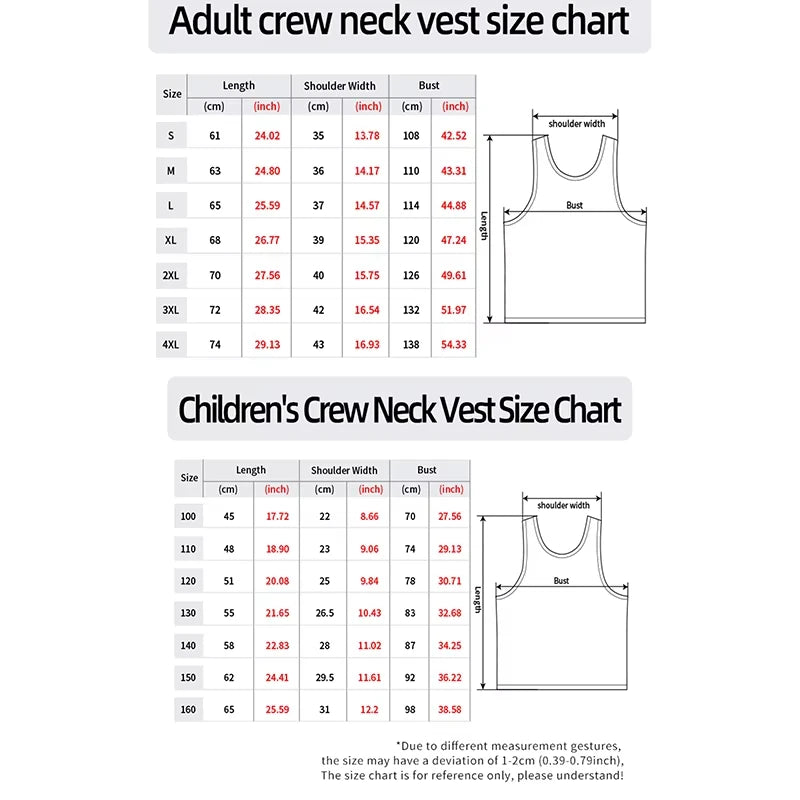 Adult crew neck vest size chart

| Size | Length (cm) | Length (inch) | Shoulder Width (cm) | Shoulder Width (inch) | Bust (cm) | Bust (inch) |
|---|---|---|---|---|---|---|
| S | 61 | 24.02 | 35 | 13.78 | 108 | 42.52 |
| M | 63 | 24.80 | 36 | 14.17 | 110 | 43.31 |
| L | 65 | 25.59 | 37 | 14.57 | 114 | 44.88 |
| XL | 68 | 26.77 | 39 | 15.35 | 120 | 47.24 |
| 2XL | 70 | 27.56 | 40 | 15.75 | 126 | 49.61 |
| 3XL | 72 | 28.35 | 42 | 16.54 | 132 | 51.97 |
| 4XL | 74 | 29.13 | 43 | 16.93 | 138 | 54.33 |

shoulder width
Bust
Length

Children's Crew Neck Vest Size Chart

| Size | Length (cm) | Length (inch) | Shoulder Width (cm) | Shoulder Width (inch) | Bust (cm) | Bust (inch) |
|---|---|---|---|---|---|---|
| 100 | 45 | 17.72 | 22 | 8.66 | 70 | 27.56 |
| 110 | 48 | 18.90 | 23 | 9.06 | 74 | 29.13 |
| 120 | 51 | 20.08 | 25 | 9.84 | 78 | 30.71 |
| 130 | 55 | 21.65 | 26.5 | 10.43 | 83 | 32.68 |
| 140 | 58 | 22.83 | 28 | 11.02 | 87 | 34.25 |
| 150 | 62 | 24.41 | 29.5 | 11.61 | 92 | 36.22 |
| 160 | 65 | 25.59 | 31 | 12.2 | 98 | 38.58 |

shoulder width
Bust
Length

*Due to different measurement gestures, the size may have a deviation of 1-2cm (0.39-0.79inch), The size chart is for reference only, please understand!